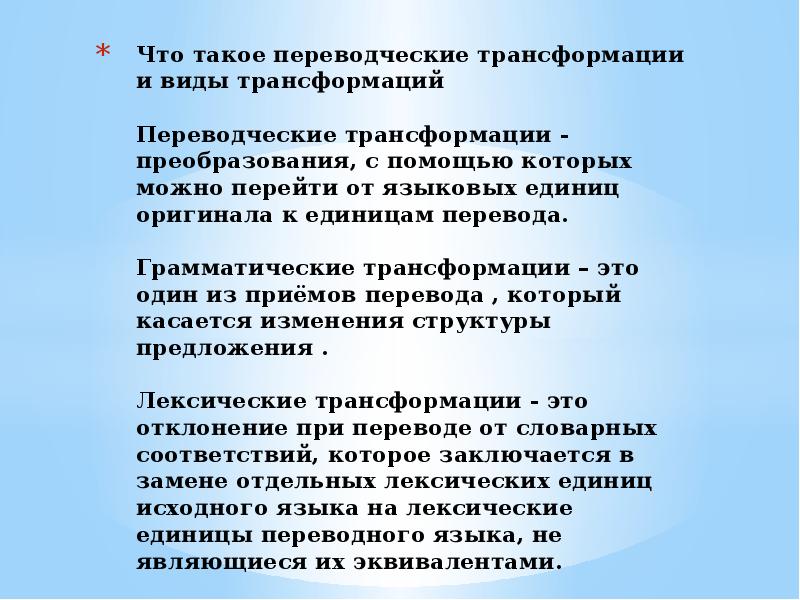 * Что такое переводческие трансформации и виды трансформаций

Переводческие трансформации - преобразования, с помощью которых можно перейти от языковых единиц оригинала к единицам перевода.

Грамматические трансформации – это один из приёмов перевода , который касается изменения структуры предложения .

Лексические трансформации - это отклонение при переводе от словарных соответствий, которое заключается в замене отдельных лексических единиц исходного языка на лексические единицы переводного языка, не являющиеся их эквивалентами.